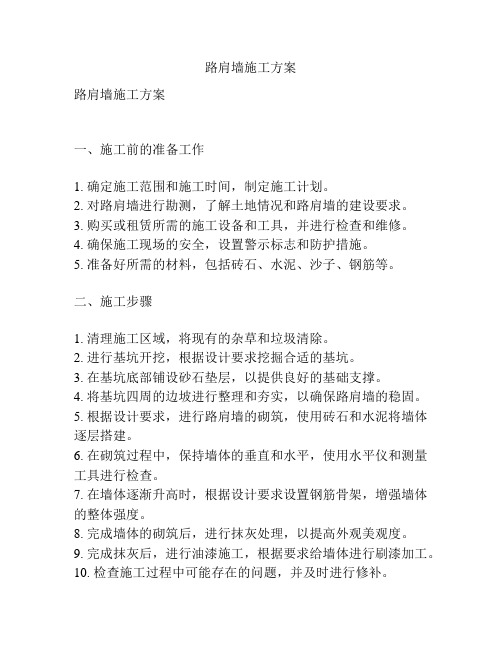 路肩墙施工方案

路肩墙施工方案

一、施工前的准备工作

1. 确定施工范围和施工时间，制定施工计划。
2. 对路肩墙进行勘测，了解土地情况和路肩墙的建设要求。
3. 购买或租赁所需的施工设备和工具，并进行检查和维修。
4. 确保施工现场的安全，设置警示标志和防护措施。
5. 准备好所需的材料，包括砖石、水泥、沙子、钢筋等。

二、施工步骤

1. 清理施工区域，将现有的杂草和垃圾清除。
2. 进行基坑开挖，根据设计要求挖掘合适的基坑。
3. 在基坑底部铺设砂石垫层，以提供良好的基础支撑。
4. 将基坑四周的边坡进行整理和夯实，以确保路肩墙的稳固。
5. 根据设计要求，进行路肩墙的砌筑，使用砖石和水泥将墙体逐层搭建。
6. 在砌筑过程中，保持墙体的垂直和水平，使用水平仪和测量工具进行检查。
7. 在墙体逐渐升高时，根据设计要求设置钢筋骨架，增强墙体的整体强度。
8. 完成墙体的砌筑后，进行抹灰处理，以提高外观美观度。
9. 完成抹灰后，进行油漆施工，根据要求给墙体进行刷漆加工。
10. 检查施工过程中可能存在的问题，并及时进行修补。